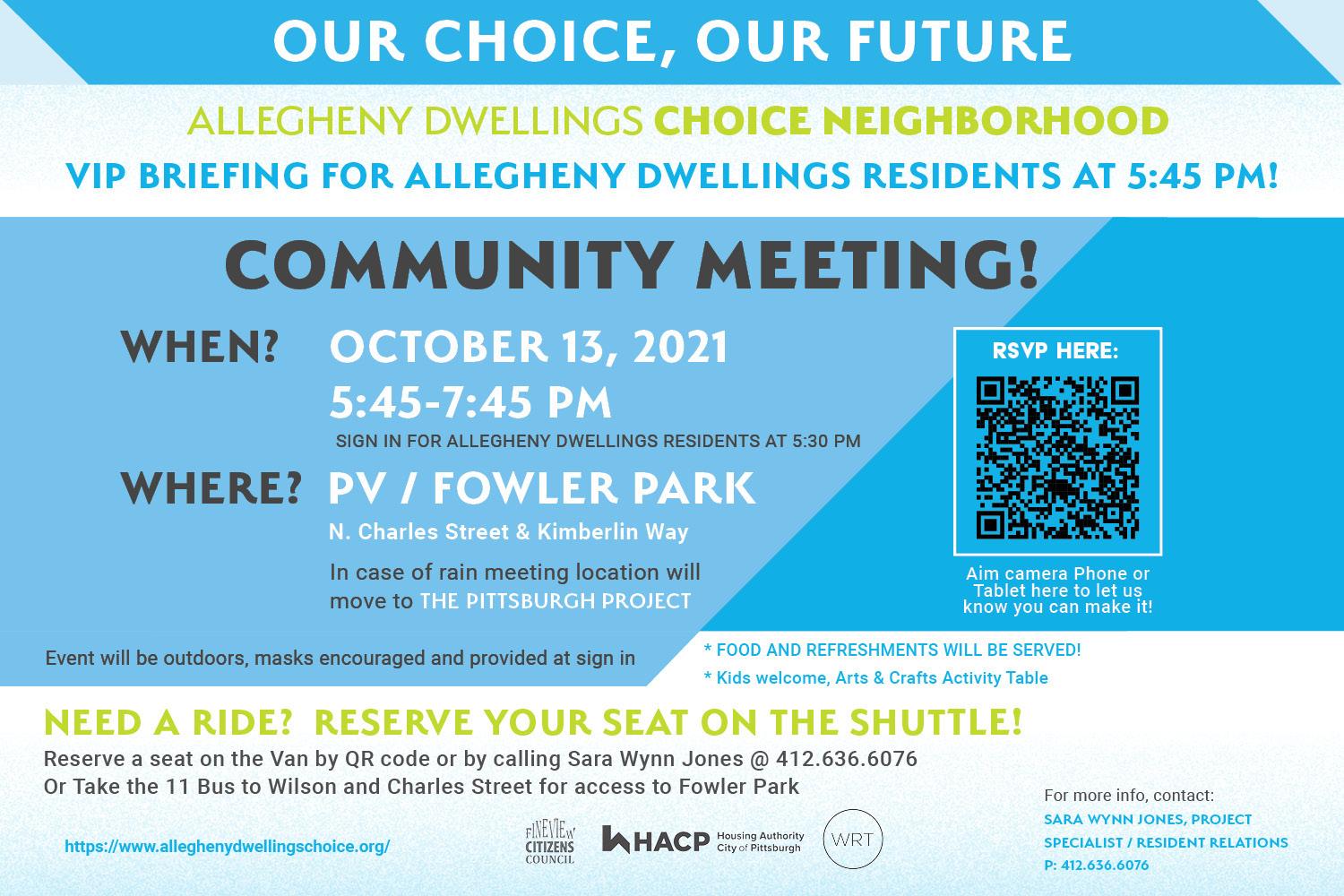 OUR CHOICE, OUR FUTURE

ALLEGHENY DWELLINGS CHOICE NEIGHBORHOOD

VIP BRIEFING FOR ALLEGHENY DWELLINGS RESIDENTS AT 5:45 PM!

COMMUNITY MEETING!

WHEN? OCTOBER 13, 2021
5:45-7:45 PM
SIGN IN FOR ALLEGHENY DWELLINGS RESIDENTS AT 5:30 PM

WHERE? PV / FOWLER PARK
N. Charles Street & Kimberlin Way

In case of rain meeting location will move to THE PITTSBURGH PROJECT

RSVP HERE:

Aim camera Phone or Tablet here to let us know you can make it!

Event will be outdoors, masks encouraged and provided at sign in

* FOOD AND REFRESHMENTS WILL BE SERVED!
* Kids welcome, Arts & Crafts Activity Table

NEED A RIDE? RESERVE YOUR SEAT ON THE SHUTTLE!

Reserve a seat on the Van by QR code or by calling Sara Wynn Jones @ 412.636.6076
Or Take the 11 Bus to Wilson and Charles Street for access to Fowler Park

https://www.alleghenydwellingschoice.org/

FINEVIEW CITIZENS COUNCIL

HACP Housing Authority City of Pittsburgh

WRT

For more info, contact:
SARA WYNN JONES, PROJECT SPECIALIST / RESIDENT RELATIONS
P: 412.636.6076